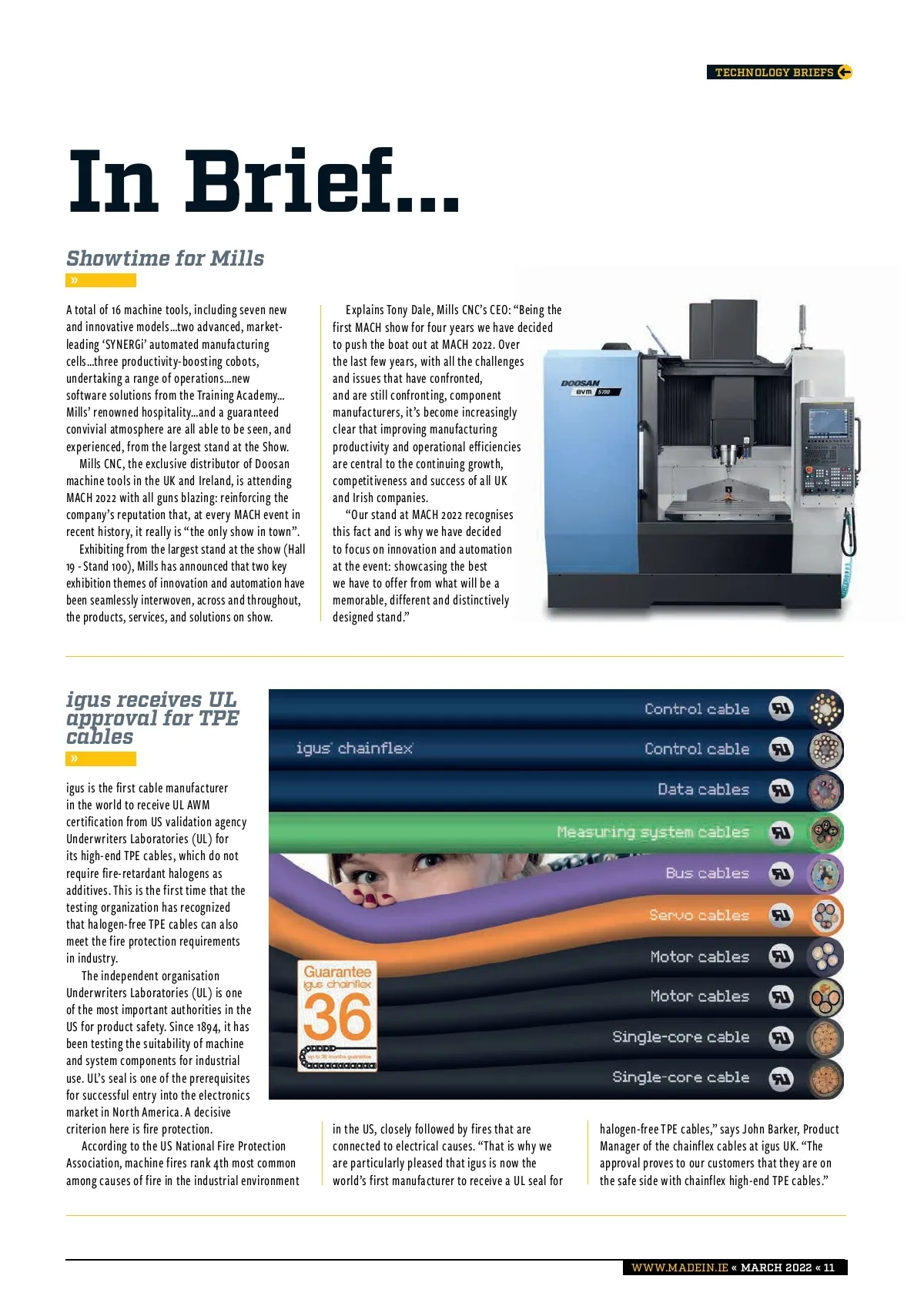 TECHNOLOGY BRIEFS

In Brief...

Showtime for Mills

»

A total of 16 machine tools, including seven new and innovative models...two advanced, market-leading 'SYNERGi' automated manufacturing cells...three productivity-boosting cobots, undertaking a range of operations...new software solutions from the Training Academy... Mills' renowned hospitality...and a guaranteed convivial atmosphere are all able to be seen, and experienced, from the largest stand at the Show.

Mills CNC, the exclusive distributor of Doosan machine tools in the UK and Ireland, is attending MACH 2022 with all guns blazing: reinforcing the company's reputation that, at every MACH event in recent history, it really is "the only show in town".

Exhibiting from the largest stand at the show (Hall 19 - Stand 100), Mills has announced that two key exhibition themes of innovation and automation have been seamlessly interwoven, across and throughout, the products, services, and solutions on show.

Explains Tony Dale, Mills CNC's CEO: "Being the first MACH show for four years we have decided to push the boat out at MACH 2022. Over the last few years, with all the challenges and issues that have confronted, and are still confronting, component manufacturers, it's become increasingly clear that improving manufacturing productivity and operational efficiencies are central to the continuing growth, competitiveness and success of all UK and Irish companies.

"Our stand at MACH 2022 recognises this fact and is why we have decided to focus on innovation and automation at the event: showcasing the best we have to offer from what will be a memorable, different and distinctively designed stand."

DOOSAN
DVM 5700

igus receives UL approval for TPE cables

»

igus is the first cable manufacturer in the world to receive UL AWM certification from US validation agency Underwriters Laboratories (UL) for its high-end TPE cables, which do not require fire-retardant halogens as additives. This is the first time that the testing organization has recognized that halogen-free TPE cables can also meet the fire protection requirements in industry.

The independent organisation Underwriters Laboratories (UL) is one of the most important authorities in the US for product safety. Since 1894, it has been testing the suitability of machine and system components for industrial use. UL's seal is one of the prerequisites for successful entry into the electronics market in North America. A decisive criterion here is fire protection.

According to the US National Fire Protection Association, machine fires rank 4th most common among causes of fire in the industrial environment in the US, closely followed by fires that are connected to electrical causes. "That is why we are particularly pleased that igus is now the world's first manufacturer to receive a UL seal for halogen-free TPE cables," says John Barker, Product Manager of the chainflex cables at igus UK. "The approval proves to our customers that they are on the safe side with chainflex high-end TPE cables."

igus chainflex
Control cable
Control cable
Data cables
Measuring system cables
Bus cables
Servo cables
Motor cables
Motor cables
Single-core cable
Single-core cable
Guarantee
igus chainflex
36
up to 36 months guarantee

WWW.MADEIN.IE « MARCH 2022 « 11